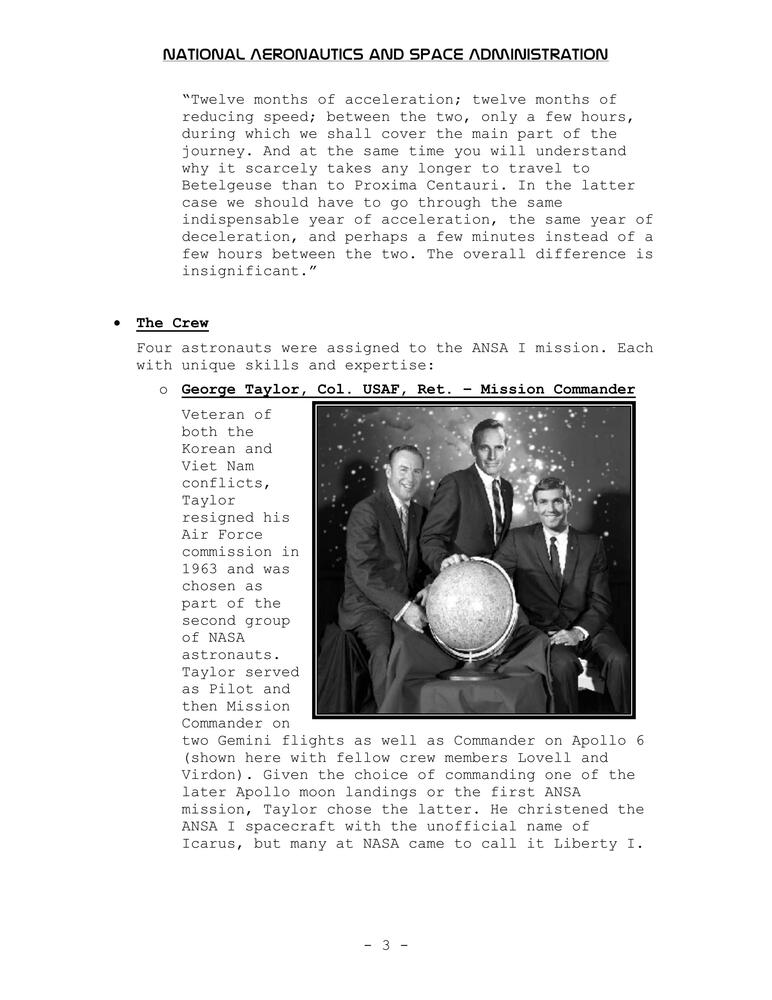 NATIONAL AERONAUTICS AND SPACE ADMINISTRATION

"Twelve months of acceleration; twelve months of reducing speed; between the two, only a few hours, during which we shall cover the main part of the journey. And at the same time you will understand why it scarcely takes any longer to travel to Betelgeuse than to Proxima Centauri. In the latter case we should have to go through the same indispensable year of acceleration, the same year of deceleration, and perhaps a few minutes instead of a few hours between the two. The overall difference is insignificant."

• The Crew

Four astronauts were assigned to the ANSA I mission. Each with unique skills and expertise:

o George Taylor, Col. USAF, Ret. – Mission Commander

Veteran of both the Korean and Viet Nam conflicts, Taylor resigned his Air Force commission in 1963 and was chosen as part of the second group of NASA astronauts. Taylor served as Pilot and then Mission Commander on two Gemini flights as well as Commander on Apollo 6 (shown here with fellow crew members Lovell and Virdon). Given the choice of commanding one of the later Apollo moon landings or the first ANSA mission, Taylor chose the latter. He christened the ANSA I spacecraft with the unofficial name of Icarus, but many at NASA came to call it Liberty I.

- 3 -